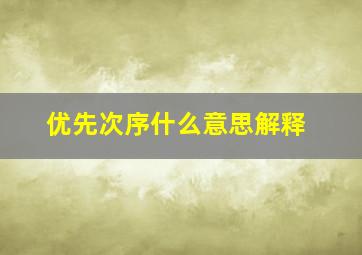 优先次序什么意思解释